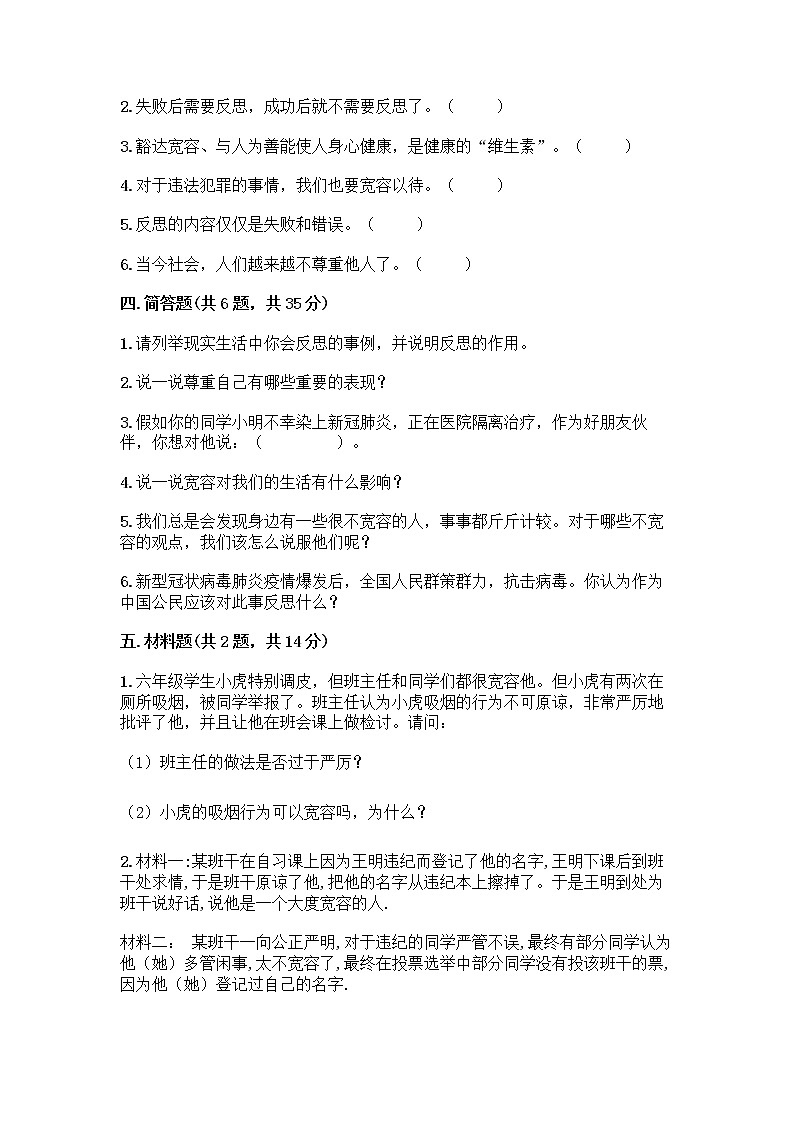 2.失败后需要反思，成功后就不需要反思了。（　　）

3.豁达宽容、与人为善能使人身心健康，是健康的“维生素”。（　　）

4.对于违法犯罪的事情，我们也要宽容以待。（　　）

5.反思的内容仅仅是失败和错误。（　　）

6.当今社会，人们越来越不尊重他人了。（　　）

四.简答题(共6题，共35分)

1.请列举现实生活中你会反思的事例，并说明反思的作用。

2.说一说尊重自己有哪些重要的表现？

3.假如你的同学小明不幸染上新冠肺炎，正在医院隔离治疗，作为好朋友伙伴，你想对他说：（　　　　）。

4.说一说宽容对我们的生活有什么影响？

5.我们总是会发现身边有一些很不宽容的人，事事都斤斤计较。对于哪些不宽容的观点，我们该怎么说服他们呢？

6.新型冠状病毒肺炎疫情爆发后，全国人民群策群力，抗击病毒。你认为作为中国公民应该对此事反思什么？

五.材料题(共2题，共14分)

1.六年级学生小虎特别调皮，但班主任和同学们都很宽容他。但小虎有两次在厕所吸烟，被同学举报了。班主任认为小虎吸烟的行为不可原谅，非常严厉地批评了他，并且让他在班会课上做检讨。请问：

（1）班主任的做法是否过于严厉？

（2）小虎的吸烟行为可以宽容吗，为什么？

2.材料一:某班干在自习课上因为王明违纪而登记了他的名字,王明下课后到班干处求情,于是班干原谅了他,把他的名字从违纪本上擦掉了。于是王明到处为班干说好话,说他是一个大度宽容的人.

材料二： 某班干一向公正严明,对于违纪的同学严管不误,最终有部分同学认为他（她）多管闲事,太不宽容了,最终在投票选举中部分同学没有投该班干的票,因为他（她）登记过自己的名字.